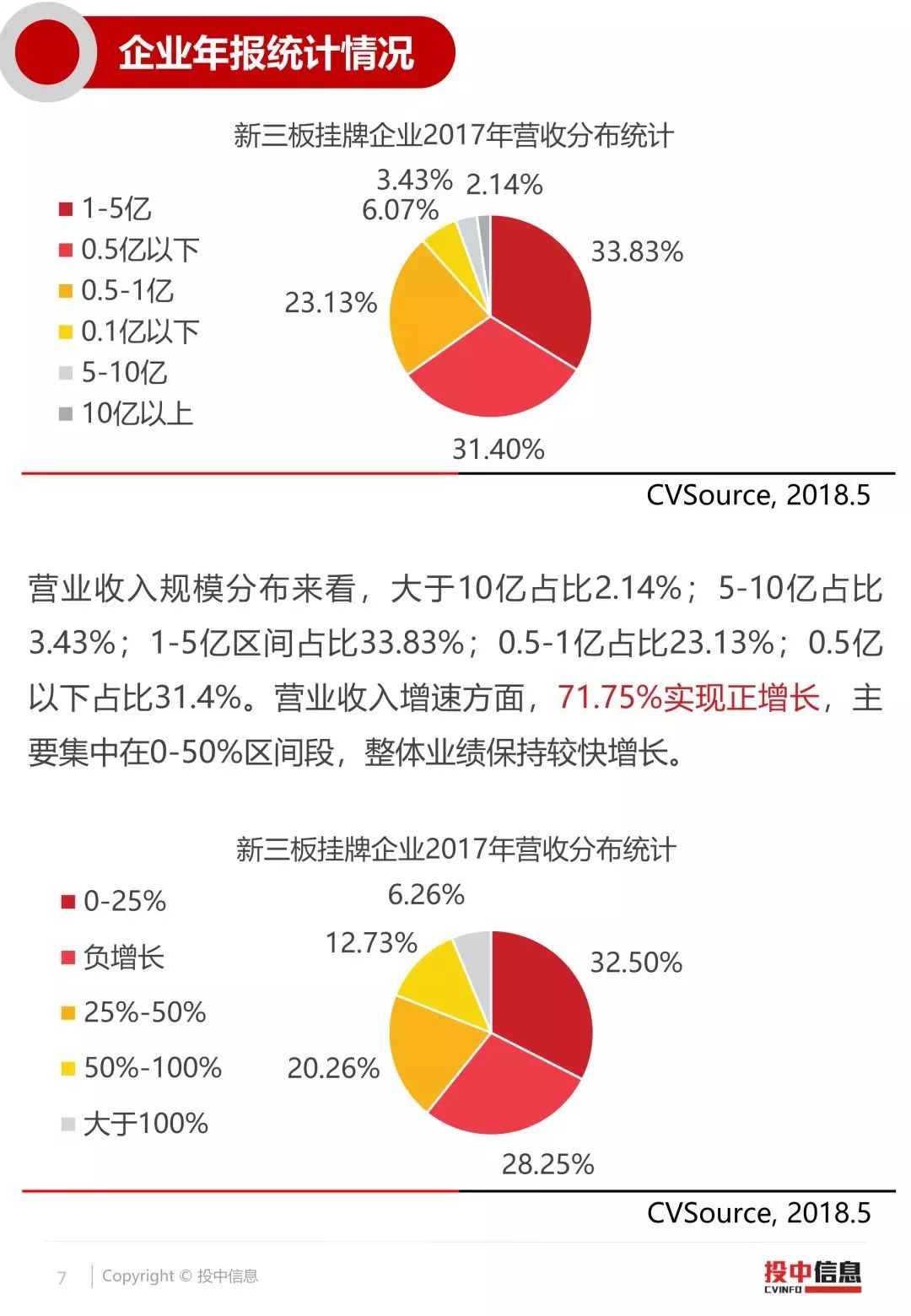 企业年报统计情况

新三板挂牌企业2017年营收分布统计

1-5亿
0.5亿以下
0.5-1亿
0.1亿以下
5-10亿
10亿以上

3.43%
2.14%
6.07%
33.83%
23.13%
31.40%

CVSource, 2018.5

营业收入规模分布来看，大于10亿占比2.14%；5-10亿占比3.43%；1-5亿区间占比33.83%；0.5-1亿占比23.13%；0.5亿以下占比31.4%。营业收入增速方面，71.75%实现正增长，主要集中在0-50%区间段，整体业绩保持较快增长。

新三板挂牌企业2017年营收分布统计

0-25%
负增长
25%-50%
50%-100%
大于100%

6.26%
12.73%
32.50%
20.26%
28.25%

CVSource, 2018.5

7 | Copyright © 投中信息

投中信息
CVINFO